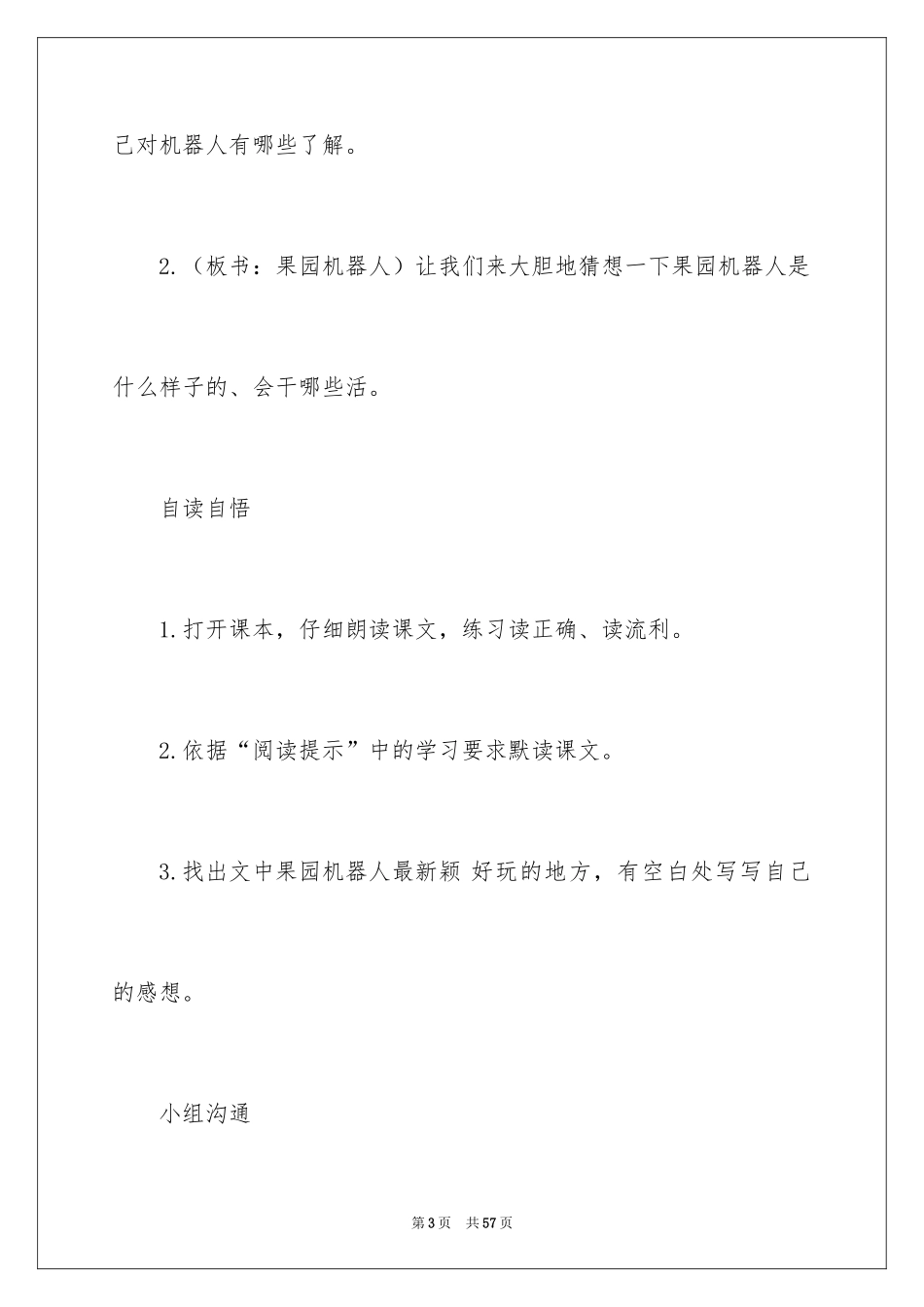 己对机器人有哪些了解。

2.（板书：果园机器人）让我们来大胆地猜想一下果园机器人是什么样子的、会干哪些活。

自读自悟

1.打开课本，仔细朗读课文，练习读正确、读流利。

2.依据“阅读提示”中的学习要求默读课文。

3.找出文中果园机器人最新颖 好玩的地方，有空白处写写自己的感想。

小组沟通

第3页 共57页